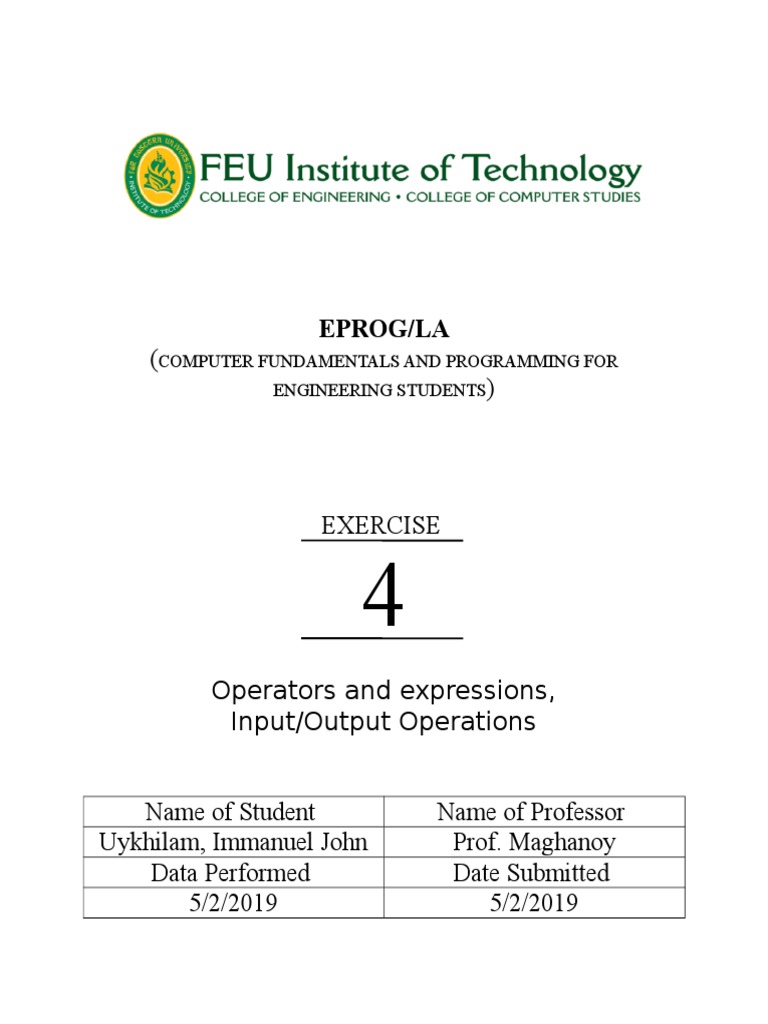 FEU Institute of Technology
COLLEGE OF ENGINEERING • COLLEGE OF COMPUTER STUDIES

EPROG/LA
(COMPUTER FUNDAMENTALS AND PROGRAMMING FOR ENGINEERING STUDENTS)

EXERCISE

4

Operators and expressions, Input/Output Operations

| Name of Student | Name of Professor |
|---|---|
| Uykhilam, Immanuel John | Prof. Maghanoy |
| Data Performed | Date Submitted |
| 5/2/2019 | 5/2/2019 |